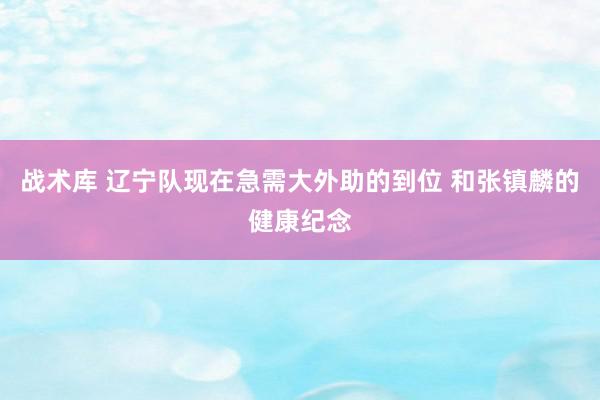 战术库 辽宁队现在急需大外助的到位 和张镇麟的健康纪念